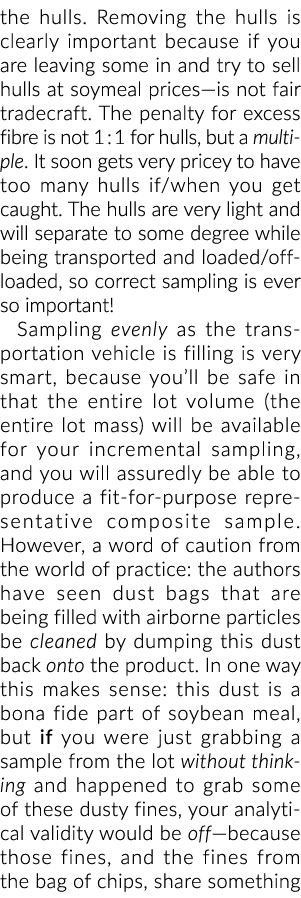 the hulls. Removing the hulls is clearly important because if you are leaving some in and try to sell hulls at soymeal prices—is not fair tradecraft. The penalty for excess fibre is not 1:1 for hulls, but a multiple. It soon gets very pricey to have too many hulls if/when you get caught. The hulls are very light and will separate to some degree while being transported and loaded/offloaded, so correct sampling is ever so important!

Sampling evenly as the transportation vehicle is filling is very smart, because you'll be safe in that the entire lot volume (the entire lot mass) will be available for your incremental sampling, and you will assuredly be able to produce a fit-for-purpose representative composite sample. However, a word of caution from the world of practice: the authors have seen dust bags that are being filled with airborne particles be cleaned by dumping this dust back onto the product. In one way this makes sense: this dust is a bona fide part of soybean meal, but if you were just grabbing a sample from the lot without thinking and happened to grab some of these dusty fines, your analytical validity would be off—because those fines, and the fines from the bag of chips, share something